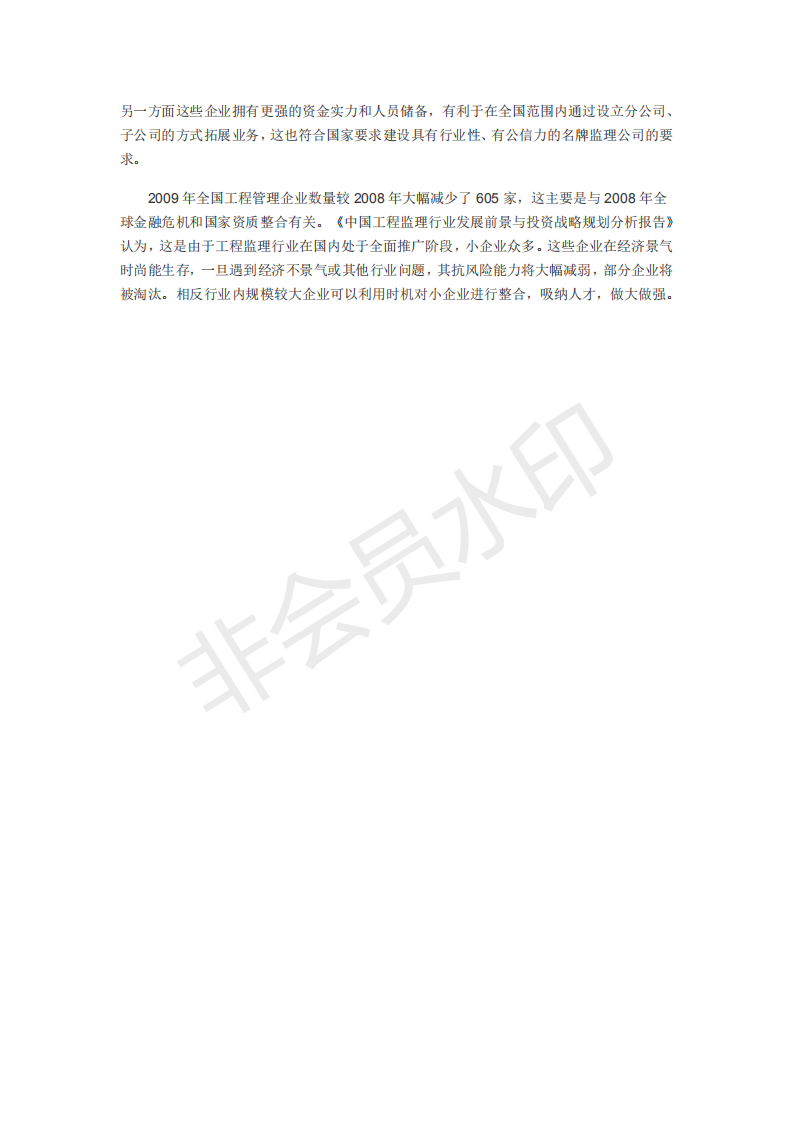 另一方面这些企业拥有更强的资金实力和人员储备，有利于在全国范围内通过设立分公司、子公司的方式拓展业务，这也符合国家要求建设具有行业性、有公信力的名牌监理公司的要求。

2009 年全国工程管理企业数量较 2008 年大幅减少了 605 家，这主要是与 2008 年全球金融危机和国家资质整合有关。《中国工程监理行业发展前景与投资战略规划分析报告》认为，这是由于工程监理行业在国内处于全面推广阶段，小企业众多。这些企业在经济景气时尚能生存，一旦遇到经济不景气或其他行业问题，其抗风险能力将大幅减弱，部分企业将被淘汰。相反行业内规模较大企业可以利用时机对小企业进行整合，吸纳人才，做大做强。

非会员水印